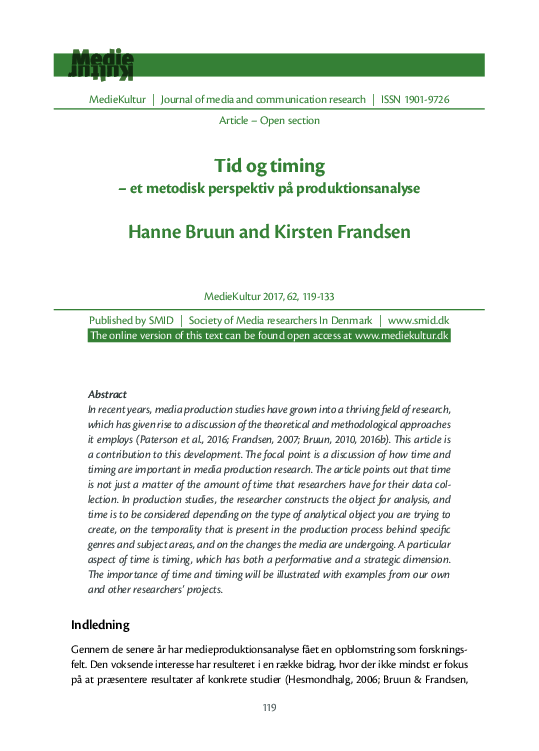 Medie
Kultur

MedieKultur | Journal of media and communication research | ISSN 1901-9726

Article – Open section

Tid og timing
– et metodisk perspektiv på produktionsanalyse

Hanne Bruun and Kirsten Frandsen

MedieKultur 2017, 62, 119-133

Published by SMID | Society of Media researchers In Denmark | www.smid.dk
The online version of this text can be found open access at www.mediekultur.dk

Abstract
In recent years, media production studies have grown into a thriving field of research, which has given rise to a discussion of the theoretical and methodological approaches it employs (Paterson et al., 2016; Frandsen, 2007; Bruun, 2010, 2016b). This article is a contribution to this development. The focal point is a discussion of how time and timing are important in media production research. The article points out that time is not just a matter of the amount of time that researchers have for their data collection. In production studies, the researcher constructs the object for analysis, and time is to be considered depending on the type of analytical object you are trying to create, on the temporality that is present in the production process behind specific genres and subject areas, and on the changes the media are undergoing. A particular aspect of time is timing, which has both a performative and a strategic dimension. The importance of time and timing will be illustrated with examples from our own and other researchers' projects.

Indledning

Gennem de senere år har medieproduktionsanalyse fået en opblomstring som forskningsfelt. Den voksende interesse har resulteret i en række bidrag, hvor der ikke mindst er fokus på at præsentere resultater af konkrete studier (Hesmondhalg, 2006; Bruun & Frandsen,

119